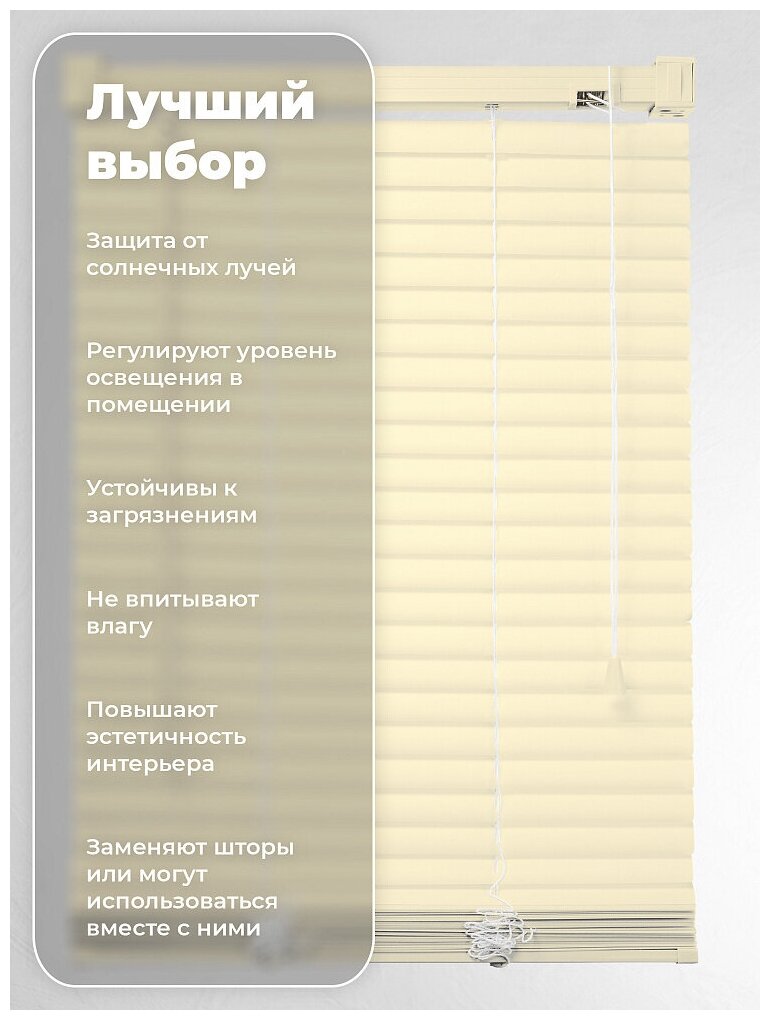 Лучший выбор

Защита от солнечных лучей

Регулируют уровень освещения в помещении

Устойчивы к загрязнениям

Не впитывают влагу

Повышают эстетичность интерьера

Заменяют шторы или могут использоваться вместе с ними